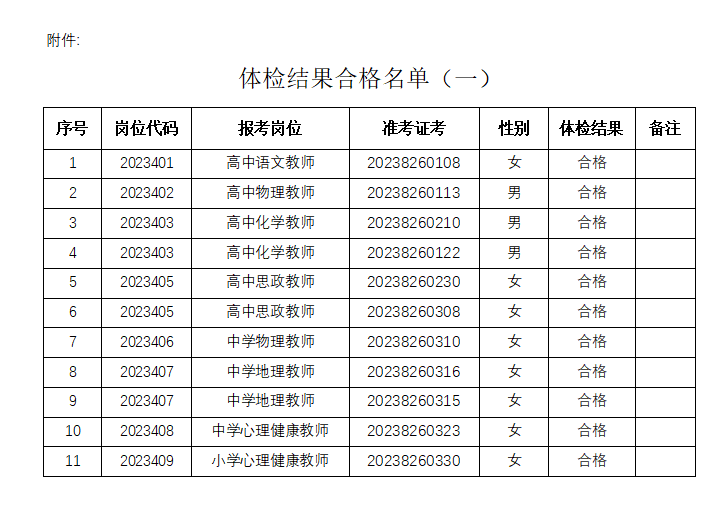 附件:

体检结果合格名单（一）

| 序号 | 岗位代码 | 报考岗位 | 准考证考 | 性别 | 体检结果 | 备注 |
|---|---|---|---|---|---|---|
| 1 | 2023401 | 高中语文教师 | 20238260108 | 女 | 合格 | |
| 2 | 2023402 | 高中物理教师 | 20238260113 | 男 | 合格 | |
| 3 | 2023403 | 高中化学教师 | 20238260210 | 男 | 合格 | |
| 4 | 2023403 | 高中化学教师 | 20238260122 | 男 | 合格 | |
| 5 | 2023405 | 高中思政教师 | 20238260230 | 女 | 合格 | |
| 6 | 2023405 | 高中思政教师 | 20238260308 | 女 | 合格 | |
| 7 | 2023406 | 中学物理教师 | 20238260310 | 女 | 合格 | |
| 8 | 2023407 | 中学地理教师 | 20238260316 | 女 | 合格 | |
| 9 | 2023407 | 中学地理教师 | 20238260315 | 女 | 合格 | |
| 10 | 2023408 | 中学心理健康教师 | 20238260323 | 女 | 合格 | |
| 11 | 2023409 | 小学心理健康教师 | 20238260330 | 女 | 合格 | |